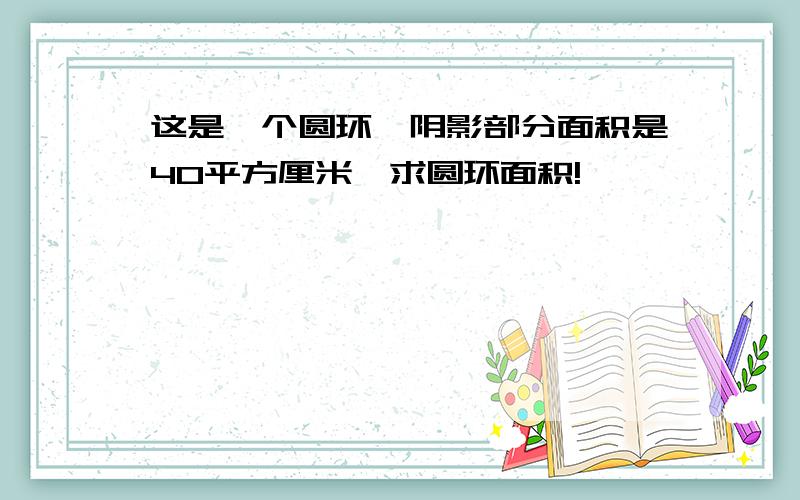 这是一个圆环,阴影部分面积是40平方厘米,求圆环面积!